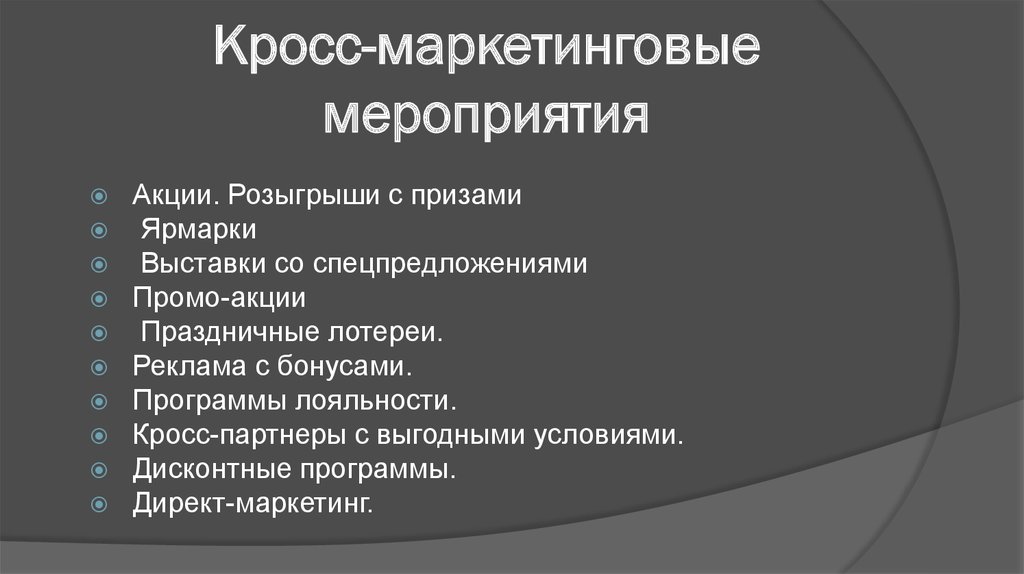 Кросс-маркетинговые мероприятия

Акции. Розыгрыши с призами
Ярмарки
Выставки со спецпредложениями
Промо-акции
Праздничные лотереи.
Реклама с бонусами.
Программы лояльности.
Кросс-партнеры с выгодными условиями.
Дисконтные программы.
Директ-маркетинг.